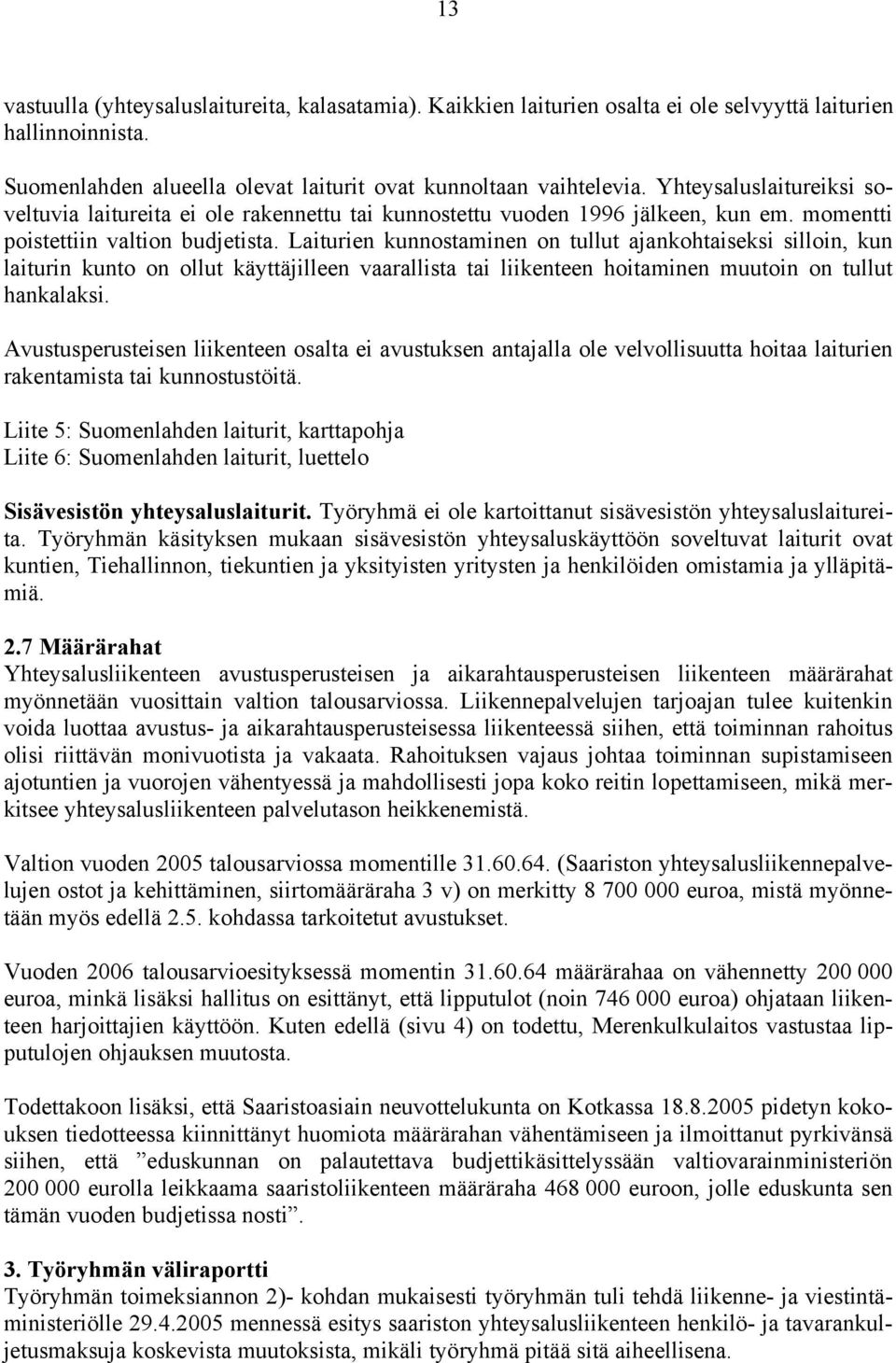 13

vastuulla (yhteysaluslaitureita, kalasatamia). Kaikkien laiturien osalta ei ole selvyyttä laiturien hallinnoinnista.

Suomenlahden alueella olevat laiturit ovat kunnoltaan vaihtelevia. Yhteysaluslaitureiksi soveltuvia laitureita ei ole rakennettu tai kunnostettu vuoden 1996 jälkeen, kun em. momentti poistettiin valtion budjetista. Laiturien kunnostaminen on tullut ajankohtaiseksi silloin, kun laiturin kunto on ollut käyttäjilleen vaarallista tai liikenteen hoitaminen muutoin on tullut hankalaksi.

Avustusperusteisen liikenteen osalta ei avustuksen antajalla ole velvollisuutta hoitaa laiturien rakentamista tai kunnostustöitä.

Liite 5: Suomenlahden laiturit, karttapohja
Liite 6: Suomenlahden laiturit, luettelo

Sisävesistön yhteysaluslaiturit. Työryhmä ei ole kartoittanut sisävesistön yhteysaluslaitureita. Työryhmän käsityksen mukaan sisävesistön yhteysaluskäyttöön soveltuvat laiturit ovat kuntien, Tiehallinnon, tiekuntien ja yksityisten yritysten ja henkilöiden omistamia ja ylläpitämiä.

2.7 Määrärahat
Yhteysalusliikenteen avustusperusteisen ja aikarahtausperusteisen liikenteen määrärahat myönnetään vuosittain valtion talousarviossa. Liikennepalvelujen tarjoajan tulee kuitenkin voida luottaa avustus- ja aikarahtausperusteisessa liikenteessä siihen, että toiminnan rahoitus olisi riittävän monivuotista ja vakaata. Rahoituksen vajaus johtaa toiminnan supistamiseen ajotuntien ja vuorojen vähentyessä ja mahdollisesti jopa koko reitin lopettamiseen, mikä merkitsee yhteysalusliikenteen palvelutason heikkenemistä.

Valtion vuoden 2005 talousarviossa momentille 31.60.64. (Saariston yhteysalusliikennepalvelujen ostot ja kehittäminen, siirtomääräraha 3 v) on merkitty 8 700 000 euroa, mistä myönnetään myös edellä 2.5. kohdassa tarkoitetut avustukset.

Vuoden 2006 talousarvioesityksessä momentin 31.60.64 määrärahaa on vähennetty 200 000 euroa, minkä lisäksi hallitus on esittänyt, että lipputulot (noin 746 000 euroa) ohjataan liikenteen harjoittajien käyttöön. Kuten edellä (sivu 4) on todettu, Merenkulkulaitos vastustaa lipputulojen ohjauksen muutosta.

Todettakoon lisäksi, että Saaristoasiain neuvottelukunta on Kotkassa 18.8.2005 pidetyn kokouksen tiedotteessa kiinnittänyt huomiota määrärahan vähentämiseen ja ilmoittanut pyrkivänsä siihen, että ”eduskunnan on palautettava budjettikäsittelyssään valtiovarainministeriön 200 000 eurolla leikkaama saaristoliikenteen määräraha 468 000 euroon, jolle eduskunta sen tämän vuoden budjetissa nosti”.

3. Työryhmän väliraportti
Työryhmän toimeksiannon 2)- kohdan mukaisesti työryhmän tuli tehdä liikenne- ja viestintäministeriölle 29.4.2005 mennessä esitys saariston yhteysalusliikenteen henkilö- ja tavarankuljetusmaksuja koskevista muutoksista, mikäli työryhmä pitää sitä aiheellisena.